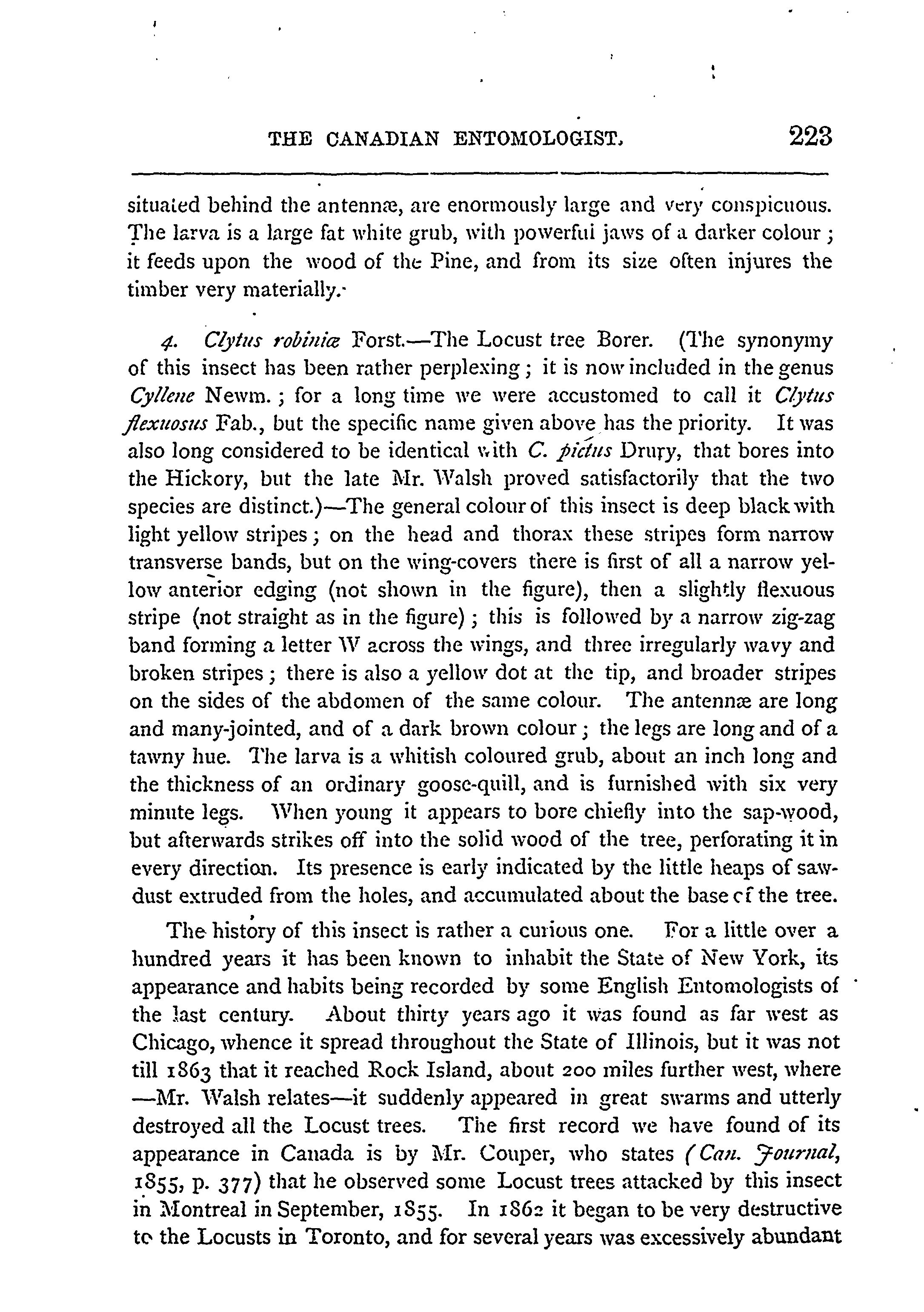 THE CANADIAN ENTOMOLOGIST. 223

situated behind the antennæ, are enormously large and very conspicuous. The larva is a large fat white grub, with powerful jaws of a darker colour; it feeds upon the wood of the Pine, and from its size often injures the timber very materially.

4. Clytus robiniæ Forst.—The Locust tree Borer. (The synonymy of this insect has been rather perplexing; it is now included in the genus Cyllene Newm.; for a long time we were accustomed to call it Clytus flexuosus Fab., but the specific name given above has the priority. It was also long considered to be identical with C. pictus Drury, that bores into the Hickory, but the late Mr. Walsh proved satisfactorily that the two species are distinct.)—The general colour of this insect is deep black with light yellow stripes; on the head and thorax these stripes form narrow transverse bands, but on the wing-covers there is first of all a narrow yellow anterior edging (not shown in the figure), then a slightly flexuous stripe (not straight as in the figure); this is followed by a narrow zig-zag band forming a letter W across the wings, and three irregularly wavy and broken stripes; there is also a yellow dot at the tip, and broader stripes on the sides of the abdomen of the same colour. The antennæ are long and many-jointed, and of a dark brown colour; the legs are long and of a tawny hue. The larva is a whitish coloured grub, about an inch long and the thickness of an ordinary goose-quill, and is furnished with six very minute legs. When young it appears to bore chiefly into the sap-wood, but afterwards strikes off into the solid wood of the tree, perforating it in every direction. Its presence is early indicated by the little heaps of sawdust extruded from the holes, and accumulated about the base of the tree.

The history of this insect is rather a curious one. For a little over a hundred years it has been known to inhabit the State of New York, its appearance and habits being recorded by some English Entomologists of the last century. About thirty years ago it was found as far west as Chicago, whence it spread throughout the State of Illinois, but it was not till 1863 that it reached Rock Island, about 200 miles further west, where —Mr. Walsh relates—it suddenly appeared in great swarms and utterly destroyed all the Locust trees. The first record we have found of its appearance in Canada is by Mr. Couper, who states (Can. Journal, 1855, p. 377) that he observed some Locust trees attacked by this insect in Montreal in September, 1855. In 1862 it began to be very destructive to the Locusts in Toronto, and for several years was excessively abundant